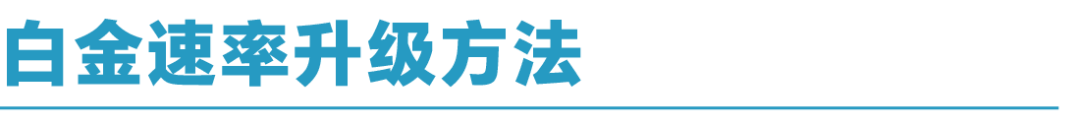 白金速率升级方法